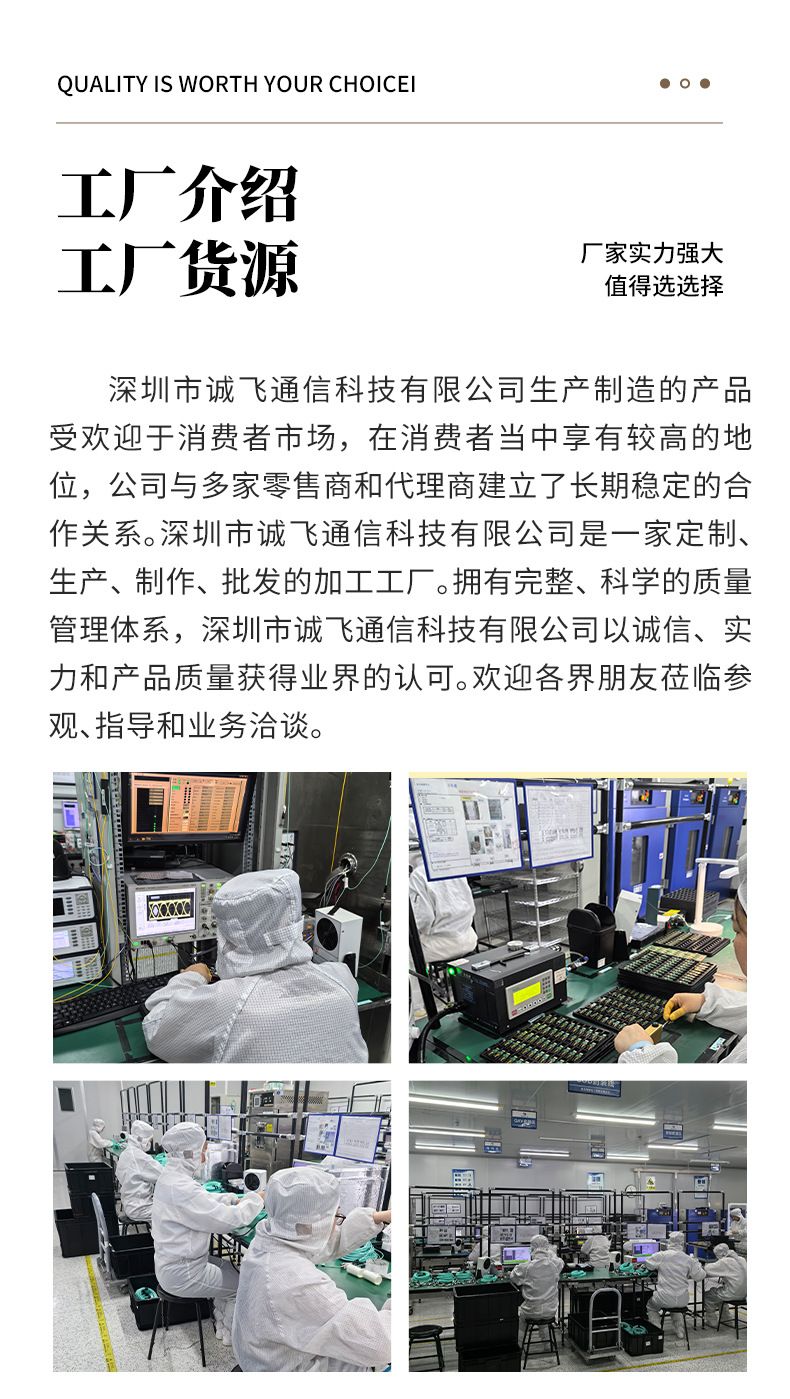 QUALITY IS WORTH YOUR CHOICEI

工厂介绍
工厂货源

厂家实力强大
值得选选择

深圳市诚飞通信科技有限公司生产制造的产品受欢迎于消费者市场，在消费者当中享有较高的地位，公司与多家零售商和代理商建立了长期稳定的合作关系。深圳市诚飞通信科技有限公司是一家定制、生产、制作、批发的加工工厂。拥有完整、科学的质量管理体系，深圳市诚飞通信科技有限公司以诚信、实力和产品质量获得业界的认可。欢迎各界朋友莅临参观、指导和业务洽谈。